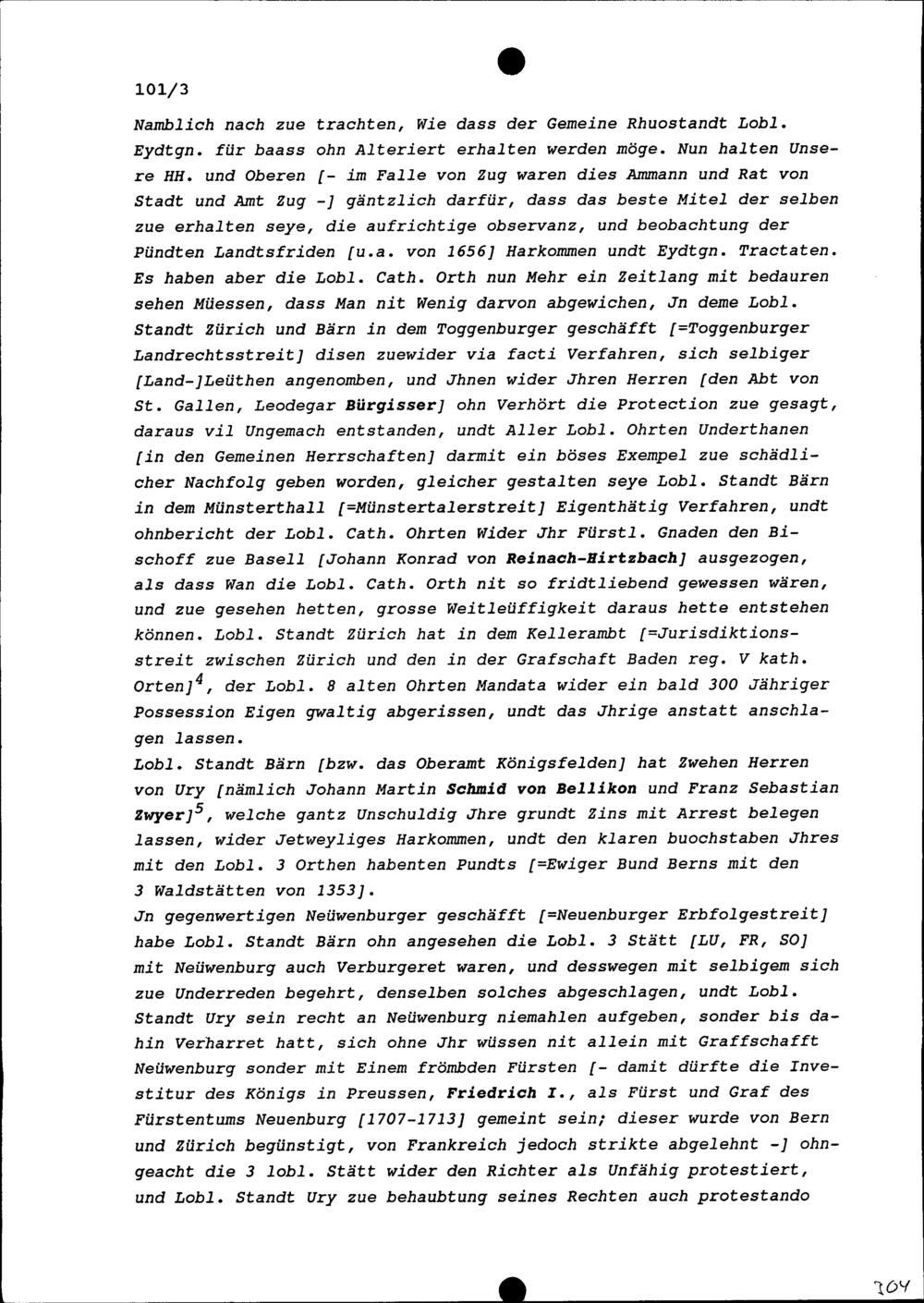 101/3

Namblich nach zue trachten, Wie dass der Gemeine Rhuostandt Lobl. Eydtgn. für baass ohn Alteriert erhalten werden möge. Nun halten Unsere HH. und Oberen [- im Falle von Zug waren dies Ammann und Rat von Stadt und Amt Zug -] gäntzlich darfür, dass das beste Mitel der selben zue erhalten seye, die aufrichtige observanz, und beobachtung der Pündten Landtsfriden [u.a. von 1656] Harkommen undt Eydtgn. Tractaten. Es haben aber die Lobl. Cath. Orth nun Mehr ein Zeitlang mit bedauren sehen Müessen, dass Man nit Wenig darvon abgewichen, Jn deme Lobl. Standt Zürich und Bärn in dem Toggenburger geschäfft [=Toggenburger Landrechtsstreit] disen zuewider via facti Verfahren, sich selbiger [Land-]Leüthen angenomben, und Jhnen wider Jhren Herren [den Abt von St. Gallen, Leodegar Bürgisser] ohn Verhört die Protection zue gesagt, daraus vil Ungemach entstanden, undt Aller Lobl. Ohrten Underthanen [in den Gemeinen Herrschaften] darmit ein böses Exempel zue schädlicher Nachfolg geben worden, gleicher gestalten seye Lobl. Standt Bärn in dem Münsterthall [=Münstertalerstreit] Eigenthätig Verfahren, undt ohnbericht der Lobl. Cath. Ohrten Wider Jhr Fürstl. Gnaden den Bischoff zue Basell [Johann Konrad von Reinach-Hirtzbach] ausgezogen, als dass Wan die Lobl. Cath. Orth nit so fridtliebend gewessen wären, und zue gesehen hetten, grosse Weitleüffigkeit daraus hette entstehen können. Lobl. Standt Zürich hat in dem Kellerambt [=Jurisdiktionsstreit zwischen Zürich und den in der Grafschaft Baden reg. V kath. Orten]$^4$, der Lobl. 8 alten Ohrten Mandata wider ein bald 300 Jähriger Possession Eigen gwaltig abgerissen, undt das Jhrige anstatt anschlagen lassen.
Lobl. Standt Bärn [bzw. das Oberamt Königsfelden] hat Zwehen Herren von Ury [nämlich Johann Martin Schmid von Bellikon und Franz Sebastian Zwyer]$^5$, welche gantz Unschuldig Jhre grundt Zins mit Arrest belegen lassen, wider Jetweyliges Harkommen, undt den klaren buochstaben Jhres mit den Lobl. 3 Orthen habenten Pundts [=Ewiger Bund Berns mit den 3 Waldstätten von 1353].
Jn gegenwertigen Neüwenburger geschäfft [=Neuenburger Erbfolgestreit] habe Lobl. Standt Bärn ohn angesehen die Lobl. 3 Stätt [LU, FR, SO] mit Neüwenburg auch Verburgeret waren, und desswegen mit selbigem sich zue Underreden begehrt, denselben solches abgeschlagen, undt Lobl. Standt Ury sein recht an Neüwenburg niemahlen aufgeben, sonder bis dahin Verharret hatt, sich ohne Jhr wüssen nit allein mit Graffschafft Neüwenburg sonder mit Einem frömbden Fürsten [- damit dürfte die Investitur des Königs in Preussen, Friedrich I., als Fürst und Graf des Fürstentums Neuenburg [1707-1713] gemeint sein; dieser wurde von Bern und Zürich begünstigt, von Frankreich jedoch strikte abgelehnt -] ohngeacht die 3 lobl. Stätt wider den Richter als Unfähig protestiert, und Lobl. Standt Ury zue behaubtung seines Rechten auch protestando

304